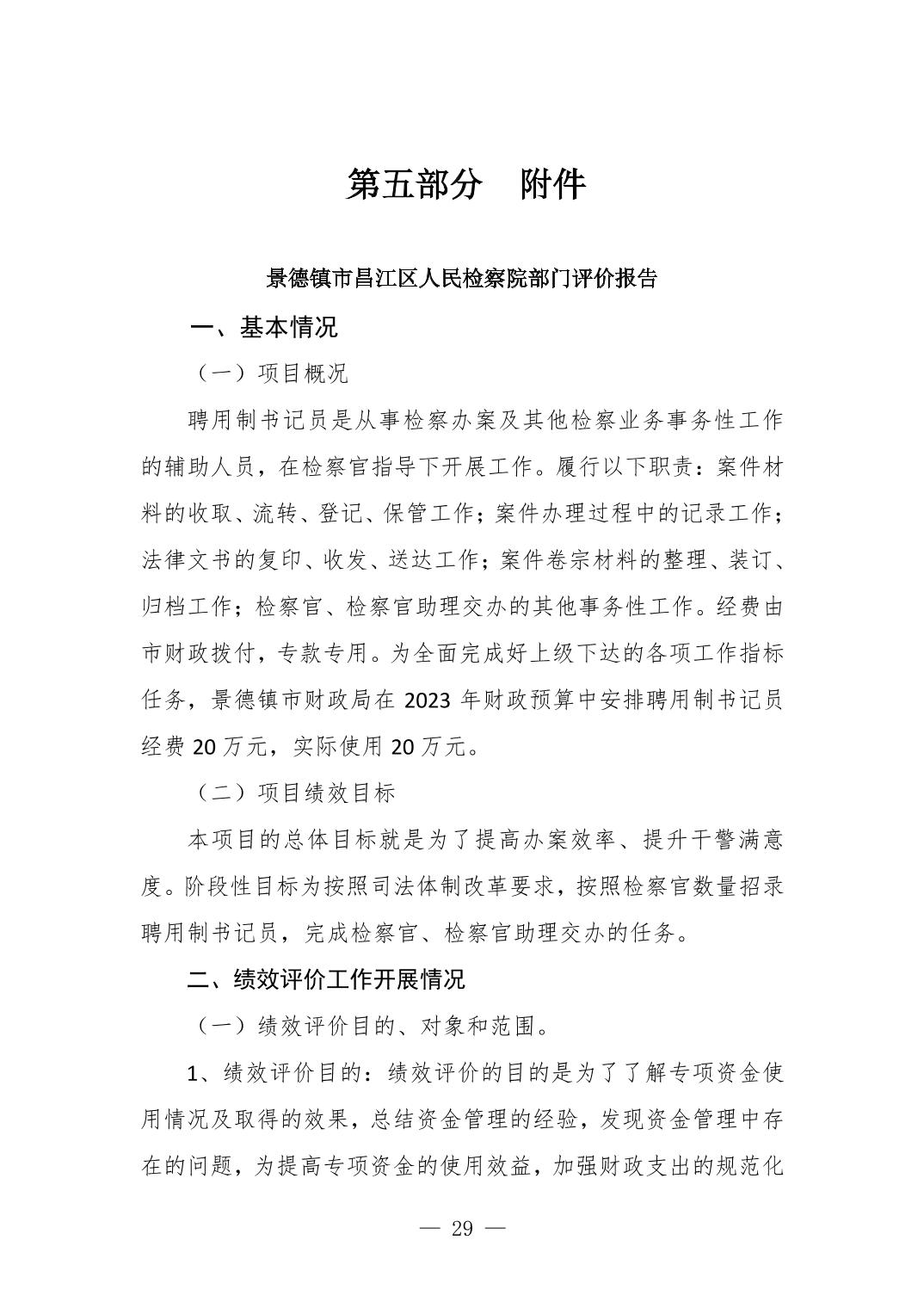 第五部分　附件

景德镇市昌江区人民检察院部门评价报告

一、基本情况

（一）项目概况

聘用制书记员是从事检察办案及其他检察业务事务性工作的辅助人员，在检察官指导下开展工作。履行以下职责：案件材料的收取、流转、登记、保管工作；案件办理过程中的记录工作；法律文书的复印、收发、送达工作；案件卷宗材料的整理、装订、归档工作；检察官、检察官助理交办的其他事务性工作。经费由市财政拨付，专款专用。为全面完成好上级下达的各项工作指标任务，景德镇市财政局在 2023 年财政预算中安排聘用制书记员经费 20 万元，实际使用 20 万元。

（二）项目绩效目标

本项目的总体目标就是为了提高办案效率、提升干警满意度。阶段性目标为按照司法体制改革要求，按照检察官数量招录聘用制书记员，完成检察官、检察官助理交办的任务。

二、绩效评价工作开展情况

（一）绩效评价目的、对象和范围。

1、绩效评价目的：绩效评价的目的是为了了解专项资金使用情况及取得的效果，总结资金管理的经验，发现资金管理中存在的问题，为提高专项资金的使用效益，加强财政支出的规范化

— 29 —